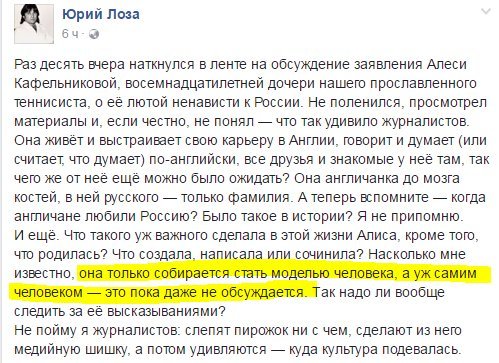 Юрий Лоза
6 ч ·

Раз десять вчера наткнулся в ленте на обсуждение заявления Алеси Кафельниковой, восемнадцатилетней дочери нашего прославленного теннисиста, о её лютой ненависти к России. Не поленился, просмотрел материалы и, если честно, не понял — что так удивило журналистов. Она живёт и выстраивает свою карьеру в Англии, говорит и думает (или считает, что думает) по-английски, все друзья и знакомые у неё там, так чего же от неё ещё можно было ожидать? Она англичанка до мозга костей, в ней русского — только фамилия. А теперь вспомните — когда англичане любили Россию? Было такое в истории? Я не припомню.
И ещё. Что такого уж важного сделала в этой жизни Алиса, кроме того, что родилась? Что создала, написала или сочинила? Насколько мне известно, она только собирается стать моделью человека, а уж самим человеком — это пока даже не обсуждается. Так надо ли вообще следить за её высказываниями?
Не пойму я журналистов: слепят пирожок ни с чем, сделают из него медийную шишку, а потом удивляются — куда культура подевалась.